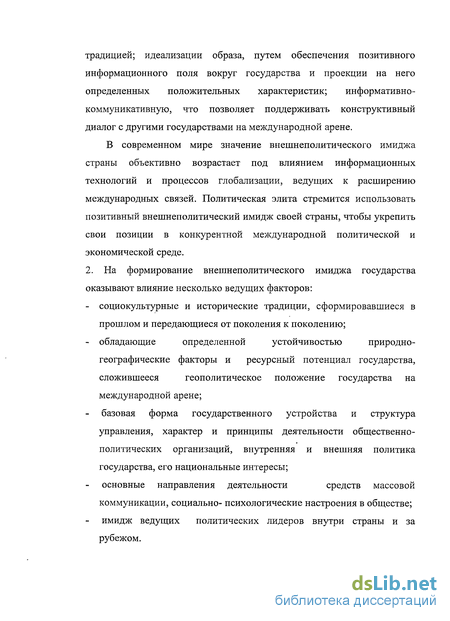 традицией; идеализации образа, путем обеспечения позитивного информационного поля вокруг государства и проекции на него определенных положительных характеристик; информативно-коммуникативную, что позволяет поддерживать конструктивный диалог с другими государствами на международной арене.

В современном мире значение внешнеполитического имиджа страны объективно возрастает под влиянием информационных технологий и процессов глобализации, ведущих к расширению международных связей. Политическая элита стремится использовать позитивный внешнеполитический имидж своей страны, чтобы укрепить свои позиции в конкурентной международной политической и экономической среде.

2. На формирование внешнеполитического имиджа государства оказывают влияние несколько ведущих факторов:

- социокультурные и исторические традиции, сформировавшиеся в прошлом и передающиеся от поколения к поколению;

- обладающие определенной устойчивостью природно-географические факторы и ресурсный потенциал государства, сложившееся геополитическое положение государства на международной арене;

- базовая форма государственного устройства и структура управления, характер и принципы деятельности общественно-политических организаций, внутренняя и внешняя политика государства, его национальные интересы;

- основные направления деятельности средств массовой коммуникации, социально- психологические настроения в обществе;

- имидж ведущих политических лидеров внутри страны и за рубежом.

dsLib.net
библиотека диссертаций